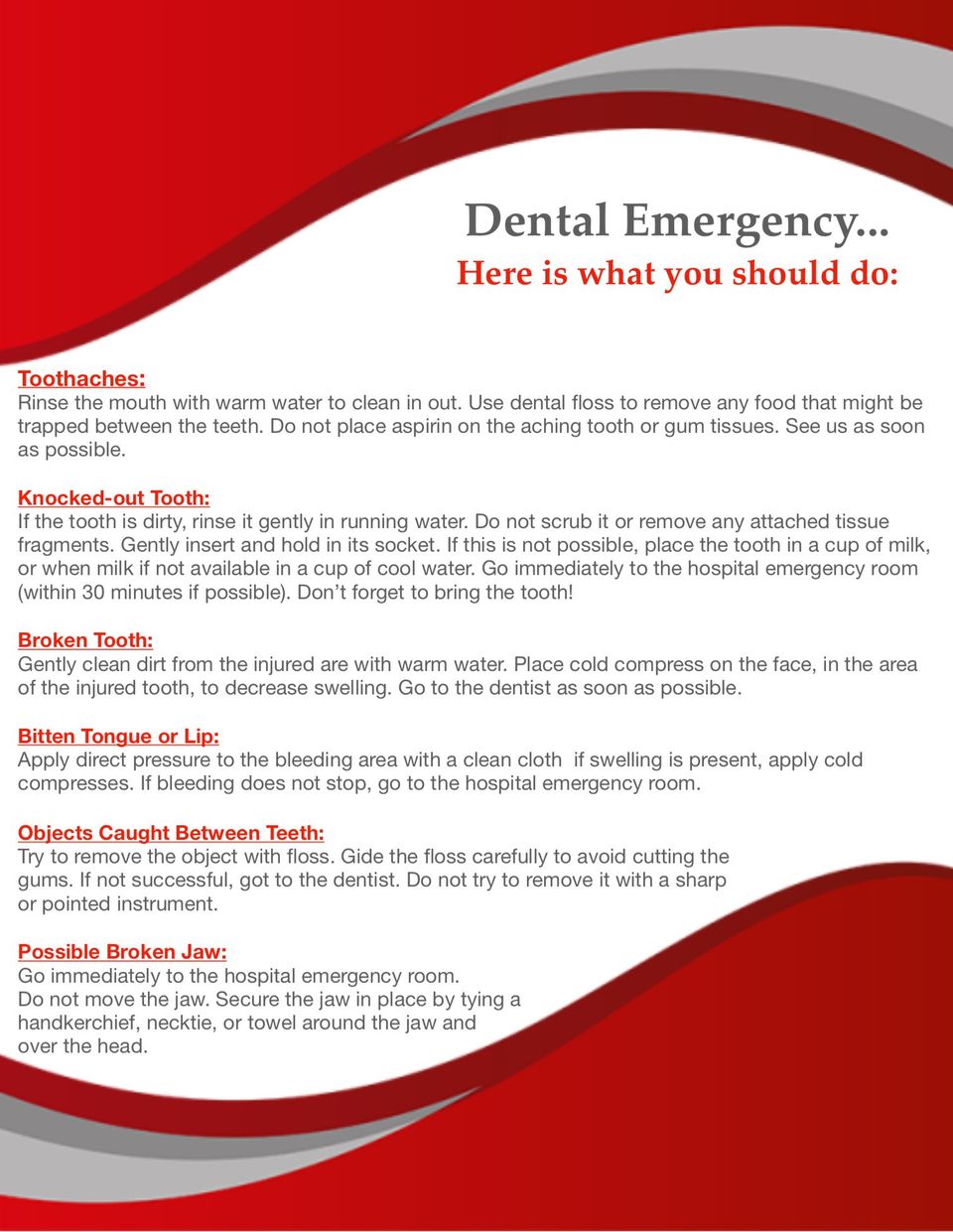 Dental Emergency...
Here is what you should do:

Toothaches:
Rinse the mouth with warm water to clean in out. Use dental floss to remove any food that might be trapped between the teeth. Do not place aspirin on the aching tooth or gum tissues. See us as soon as possible.

Knocked-out Tooth:
If the tooth is dirty, rinse it gently in running water. Do not scrub it or remove any attached tissue fragments. Gently insert and hold in its socket. If this is not possible, place the tooth in a cup of milk, or when milk if not available in a cup of cool water. Go immediately to the hospital emergency room (within 30 minutes if possible). Don't forget to bring the tooth!

Broken Tooth:
Gently clean dirt from the injured are with warm water. Place cold compress on the face, in the area of the injured tooth, to decrease swelling. Go to the dentist as soon as possible.

Bitten Tongue or Lip:
Apply direct pressure to the bleeding area with a clean cloth if swelling is present, apply cold compresses. If bleeding does not stop, go to the hospital emergency room.

Objects Caught Between Teeth:
Try to remove the object with floss. Gide the floss carefully to avoid cutting the gums. If not successful, got to the dentist. Do not try to remove it with a sharp or pointed instrument.

Possible Broken Jaw:
Go immediately to the hospital emergency room.
Do not move the jaw. Secure the jaw in place by tying a handkerchief, necktie, or towel around the jaw and over the head.